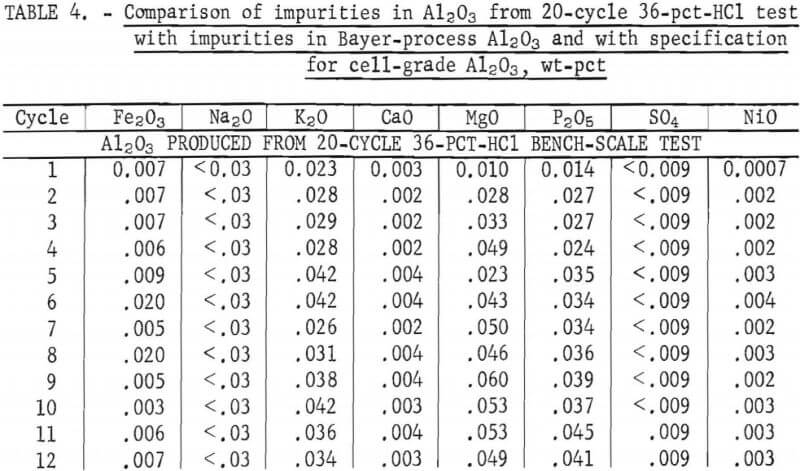 TABLE 4. - Comparison of impurities in $Al_2O_3$ from 20-cycle 36-pct-HCl test with impurities in Bayer-process $Al_2O_3$ and with specification for cell-grade $Al_2O_3$, wt-pct

| Cycle | $Fe_2O_3$ | $Na_2O$ | $K_2O$ | CaO | MgO | $P_2O_5$ | $SO_4$ | NiO |
|---|---|---|---|---|---|---|---|---|
| $Al_2O_3$ PRODUCED FROM 20-CYCLE 36-PCT-HCl BENCH-SCALE TEST | | | | | | | | |
| 1 | 0.007 | <0.03 | 0.023 | 0.003 | 0.010 | 0.014 | <0.009 | 0.0007 |
| 2 | .007 | <.03 | .028 | .002 | .028 | .027 | <.009 | .002 |
| 3 | .007 | <.03 | .029 | .002 | .033 | .027 | <.009 | .002 |
| 4 | .006 | <.03 | .028 | .002 | .049 | .024 | <.009 | .002 |
| 5 | .009 | <.03 | .042 | .004 | .023 | .035 | <.009 | .003 |
| 6 | .020 | <.03 | .042 | .004 | .043 | .034 | <.009 | .004 |
| 7 | .005 | <.03 | .026 | .002 | .050 | .034 | <.009 | .002 |
| 8 | .020 | <.03 | .031 | .004 | .046 | .036 | <.009 | .003 |
| 9 | .005 | <.03 | .038 | .004 | .060 | .039 | <.009 | .002 |
| 10 | .003 | <.03 | .042 | .003 | .053 | .037 | <.009 | .003 |
| 11 | .006 | <.03 | .036 | .004 | .053 | .045 | .009 | .003 |
| 12 | .007 | <.03 | .034 | .003 | .049 | .041 | .009 | .003 |